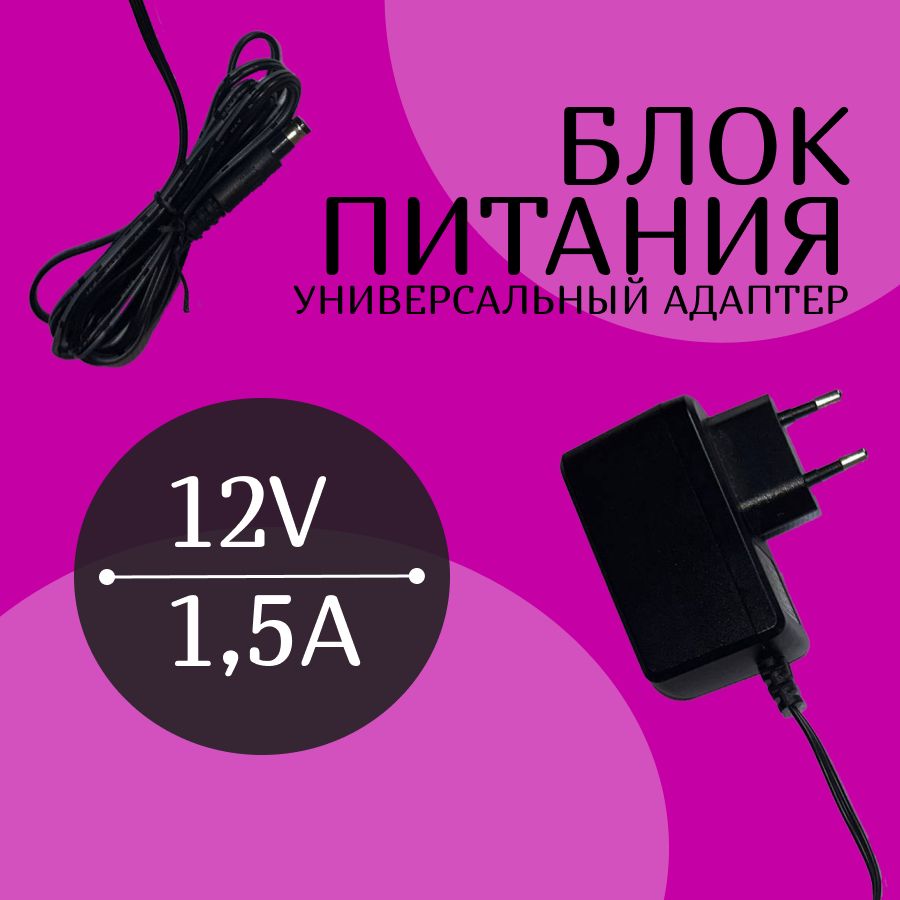 БЛОК
ПИТАНИЯ
УНИВЕРСАЛЬНЫЙ АДАПТЕР

12V
1,5A